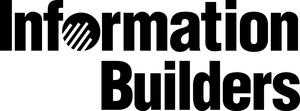 Information
Builders